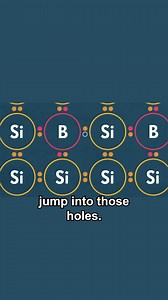 Si B Si B
Si Si Si Si

jump into those holes.